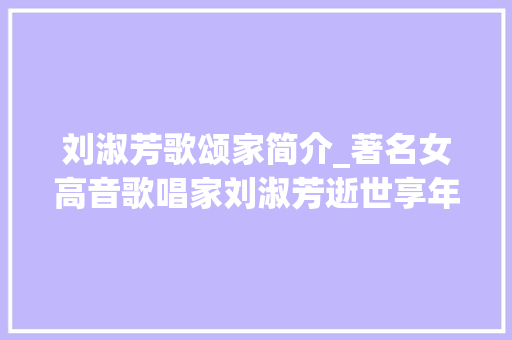 刘淑芳歌颂家简介_著名女高音歌唱家刘淑芳逝世享年